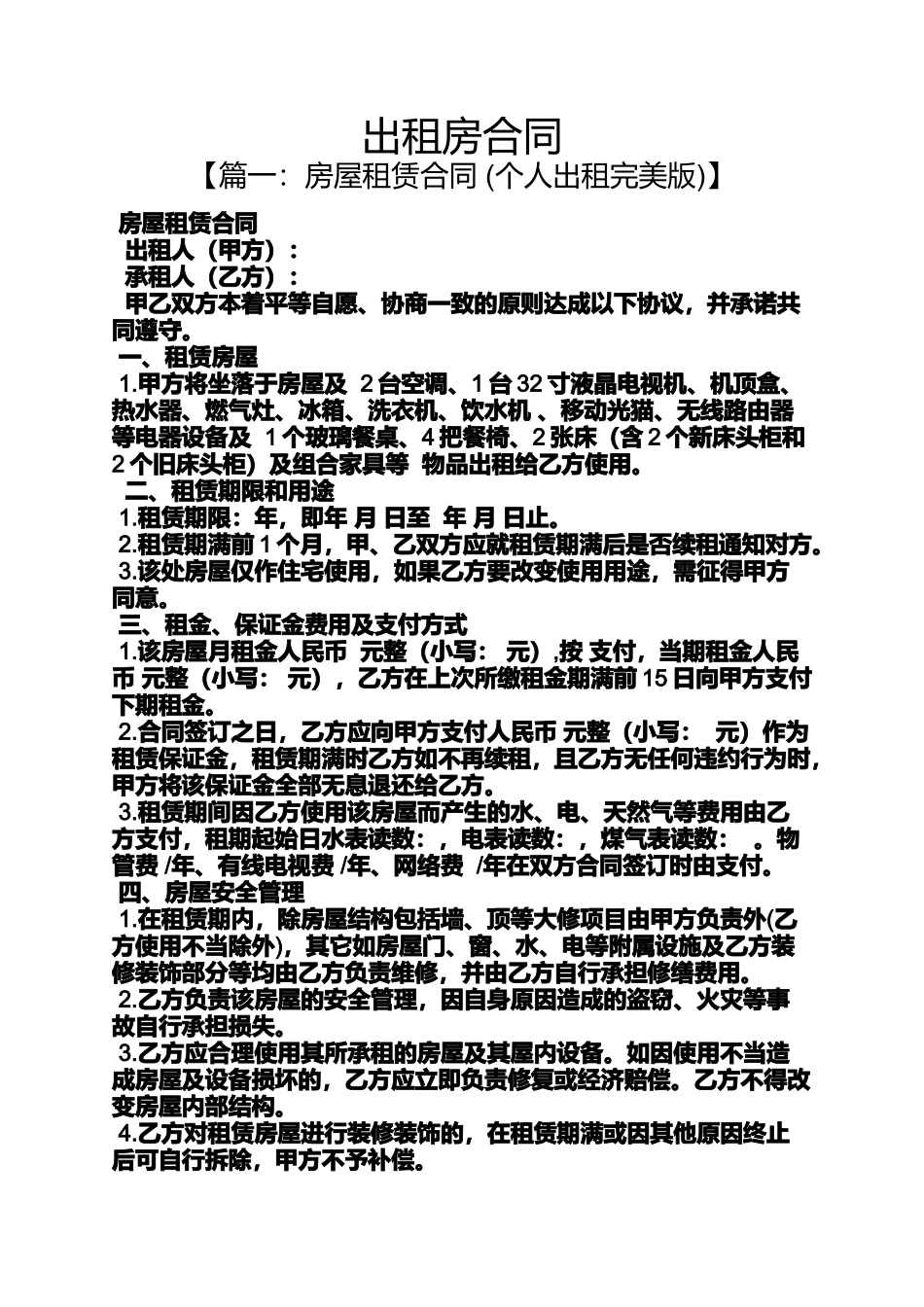 出租房合同
【篇一：房屋租赁合同 (个人出租完美版)】

房屋租赁合同
出租人（甲方）：
承租人（乙方）：
甲乙双方本着平等自愿、协商一致的原则达成以下协议，并承诺共同遵守。
一、租赁房屋
1.甲方将坐落于房屋及 2 台空调、1 台 32 寸液晶电视机、机顶盒、热水器、燃气灶、冰箱、洗衣机、饮水机 、移动光猫、无线路由器等电器设备及 1 个玻璃餐桌、4 把餐椅、2 张床（含 2 个新床头柜和 2 个旧床头柜）及组合家具等 物品出租给乙方使用。
二、租赁期限和用途
1.租赁期限：年，即年 月 日至 年 月 日止。
2.租赁期满前 1 个月，甲、乙双方应就租赁期满后是否续租通知对方。
3.该处房屋仅作住宅使用，如果乙方要改变使用用途，需征得甲方同意。
三、租金、保证金费用及支付方式
1.该房屋月租金人民币 元整（小写： 元）,按 支付，当期租金人民币 元整（小写： 元），乙方在上次所缴租金期满前 15 日向甲方支付下期租金。
2.合同签订之日，乙方应向甲方支付人民币 元整（小写： 元）作为租赁保证金，租赁期满时乙方如不再续租，且乙方无任何违约行为时，甲方将该保证金全部无息退还给乙方。
3.租赁期间因乙方使用该房屋而产生的水、电、天然气等费用由乙方支付，租期起始日水表读数：，电表读数：，煤气表读数： 。物管费 /年、有线电视费 /年、网络费 /年在双方合同签订时由支付。
四、房屋安全管理
1.在租赁期内，除房屋结构包括墙、顶等大修项目由甲方负责外(乙方使用不当除外)，其它如房屋门、窗、水、电等附属设施及乙方装修装饰部分等均由乙方负责维修，并由乙方自行承担修缮费用。
2.乙方负责该房屋的安全管理，因自身原因造成的盗窃、火灾等事故自行承担损失。
3.乙方应合理使用其所承租的房屋及其屋内设备。如因使用不当造成房屋及设备损坏的，乙方应立即负责修复或经济赔偿。乙方不得改变房屋内部结构。
4.乙方对租赁房屋进行装修装饰的，在租赁期满或因其他原因终止后可自行拆除，甲方不予补偿。